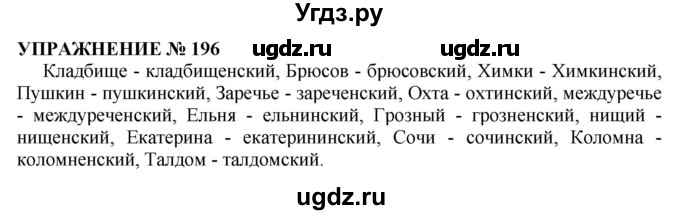 Угдз.ру

УПРАЖНЕНИЕ № 196 ugdz.ru ugdz.ru

Кладбище - кладбищенский, Брюсов - брюсовский, Химки - Химкинский, Пушкин - пушкинский, Заречье - зареченский, Охта - охтинский, междуречье - междуреченский, Ельня - ельнинский, Грозный - грозненский, нищий - нищенский, Екатерина - екатерининский, Сочи - сочинский, Коломна - коломненский, Талдом - талдомский.

ugdz.ru